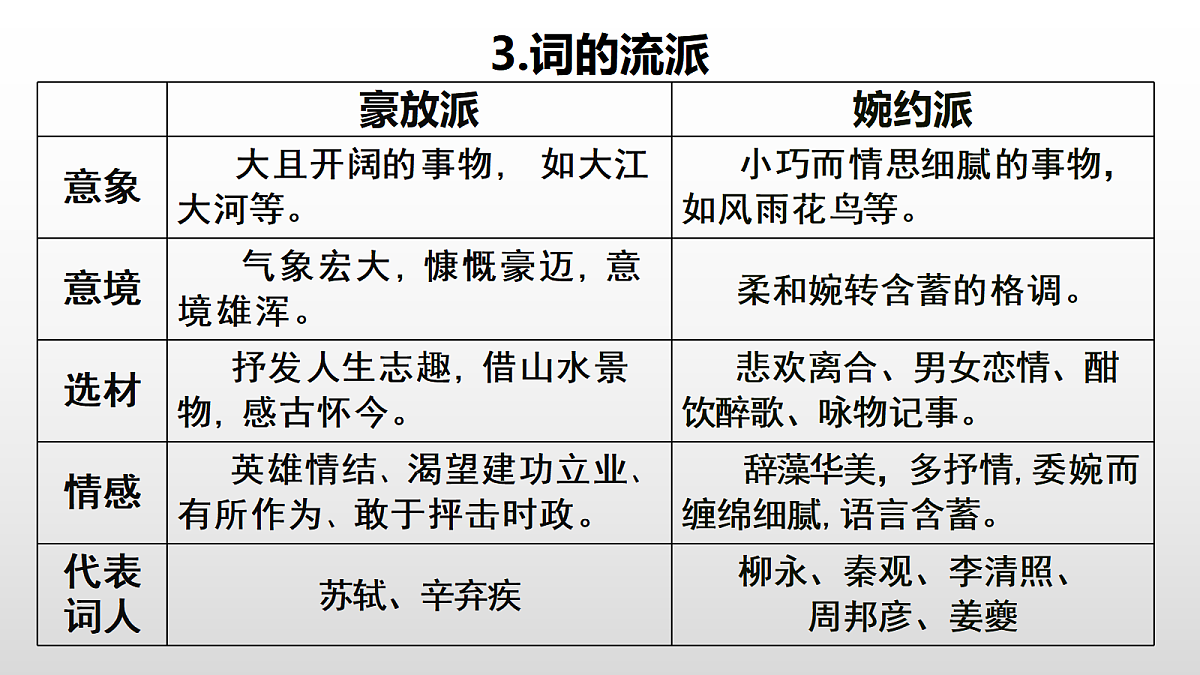 3.词的流派

| | 豪放派 | 婉约派 |
|---|---|---|
| 意象 | 大且开阔的事物， 如大江大河等。 | 小巧而情思细腻的事物，如风雨花鸟等。 |
| 意境 | 气象宏大，慷慨豪迈，意境雄浑。 | 柔和婉转含蓄的格调。 |
| 选材 | 抒发人生志趣，借山水景物，感古怀今。 | 悲欢离合、男女恋情、酣饮醉歌、咏物记事。 |
| 情感 | 英雄情结、渴望建功立业、有所作为、敢于抨击时政。 | 辞藻华美，多抒情，委婉而缠绵细腻，语言含蓄。 |
| 代表词人 | 苏轼、辛弃疾 | 柳永、秦观、李清照、周邦彦、姜夔 |